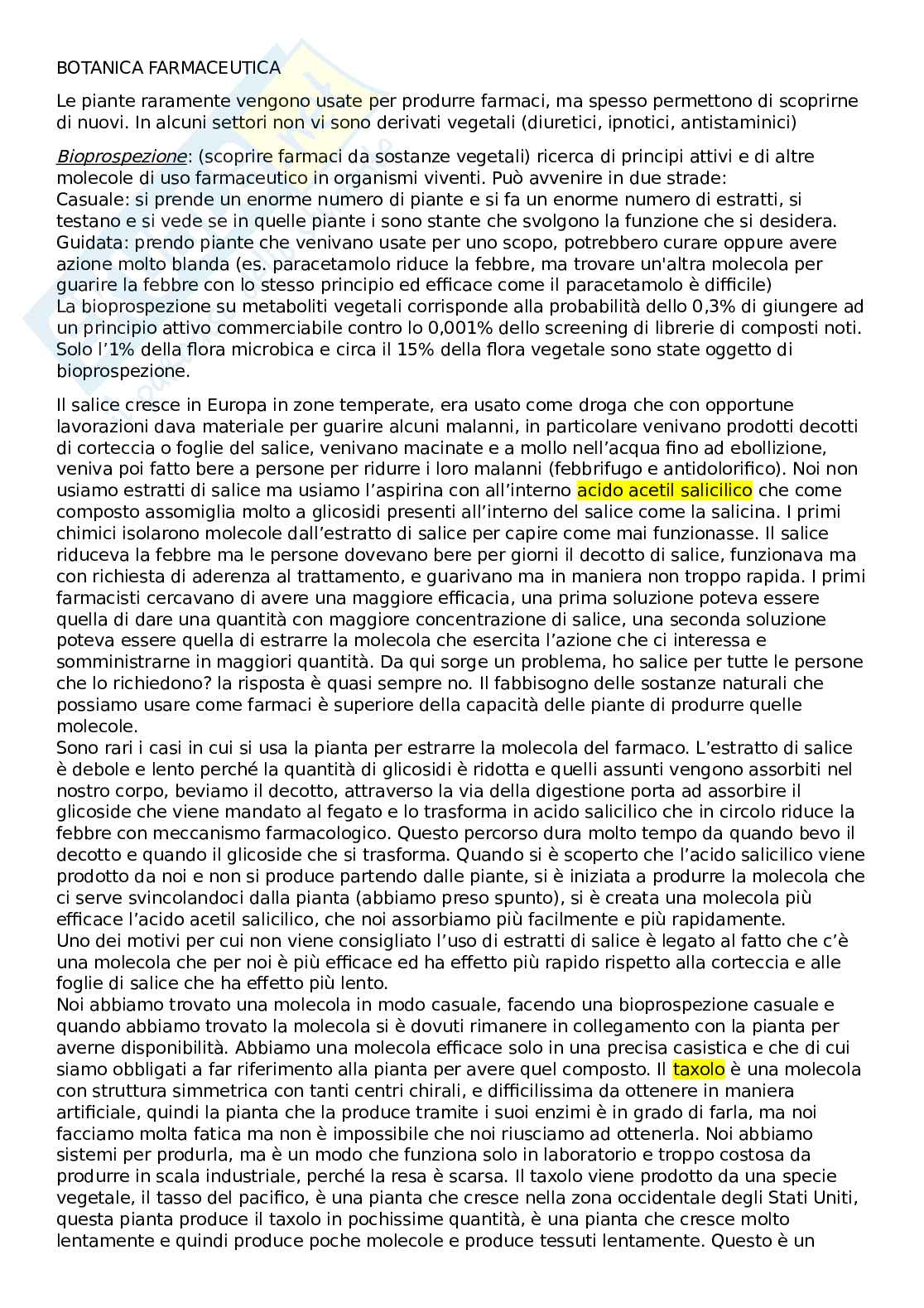 BOTANICA FARMACEUTICA

Le piante raramente vengono usate per produrre farmaci, ma spesso permettono di scoprirne di nuovi. In alcuni settori non vi sono derivati vegetali (diuretici, ipnotici, antistaminici)

Bioprospezione: (scoprire farmaci da sostanze vegetali) ricerca di principi attivi e di altre molecole di uso farmaceutico in organismi viventi. Può avvenire in due strade:
Casuale: si prende un enorme numero di piante e si fa un enorme numero di estratti, si testano e si vede se in quelle piante i sono stante che svolgono la funzione che si desidera.
Guidata: prendo piante che venivano usate per uno scopo, potrebbero curare oppure avere azione molto blanda (es. paracetamolo riduce la febbre, ma trovare un'altra molecola per guarire la febbre con lo stesso principio ed efficace come il paracetamolo è difficile)
La bioprospezione su metaboliti vegetali corrisponde alla probabilità dello 0,3% di giungere ad un principio attivo commerciabile contro lo 0,001% dello screening di librerie di composti noti. Solo l'1% della flora microbica e circa il 15% della flora vegetale sono state oggetto di bioprospezione.

Il salice cresce in Europa in zone temperate, era usato come droga che con opportune lavorazioni dava materiale per guarire alcuni malanni, in particolare venivano prodotti decotti di corteccia o foglie del salice, venivano macinate e a mollo nell'acqua fino ad ebollizione, veniva poi fatto bere a persone per ridurre i loro malanni (febbrifugo e antidolorifico). Noi non usiamo estratti di salice ma usiamo l'aspirina con all'interno acido acetil salicilico che come composto assomiglia molto a glicosidi presenti all'interno del salice come la salicina. I primi chimici isolarono molecole dall'estratto di salice per capire come mai funzionasse. Il salice riduceva la febbre ma le persone dovevano bere per giorni il decotto di salice, funzionava ma con richiesta di aderenza al trattamento, e guarivano ma in maniera non troppo rapida. I primi farmacisti cercavano di avere una maggiore efficacia, una prima soluzione poteva essere quella di dare una quantità con maggiore concentrazione di salice, una seconda soluzione poteva essere quella di estrarre la molecola che esercita l'azione che ci interessa e somministrarne in maggiori quantità. Da qui sorge un problema, ho salice per tutte le persone che lo richiedono? la risposta è quasi sempre no. Il fabbisogno delle sostanze naturali che possiamo usare come farmaci è superiore della capacità delle piante di produrre quelle molecole.
Sono rari i casi in cui si usa la pianta per estrarre la molecola del farmaco. L'estratto di salice è debole e lento perché la quantità di glicosidi è ridotta e quelli assunti vengono assorbiti nel nostro corpo, beviamo il decotto, attraverso la via della digestione porta ad assorbire il glicoside che viene mandato al fegato e lo trasforma in acido salicilico che in circolo riduce la febbre con meccanismo farmacologico. Questo percorso dura molto tempo da quando bevo il decotto e quando il glicoside che si trasforma. Quando si è scoperto che l'acido salicilico viene prodotto da noi e non si produce partendo dalle piante, si è iniziata a produrre la molecola che ci serve svincolandoci dalla pianta (abbiamo preso spunto), si è creata una molecola più efficace l'acido acetil salicilico, che noi assorbiamo più facilmente e più rapidamente.
Uno dei motivi per cui non viene consigliato l'uso di estratti di salice è legato al fatto che c'è una molecola che per noi è più efficace ed ha effetto più rapido rispetto alla corteccia e alle foglie di salice che ha effetto più lento.
Noi abbiamo trovato una molecola in modo casuale, facendo una bioprospezione casuale e quando abbiamo trovato la molecola si è dovuti rimanere in collegamento con la pianta per averne disponibilità. Abbiamo una molecola efficace solo in una precisa casistica e che di cui siamo obbligati a far riferimento alla pianta per avere quel composto. Il taxolo è una molecola con struttura simmetrica con tanti centri chirali, e difficilissima da ottenere in maniera artificiale, quindi la pianta che la produce tramite i suoi enzimi è in grado di farla, ma noi facciamo molta fatica ma non è impossibile che noi riusciamo ad ottenerla. Noi abbiamo sistemi per produrla, ma è un modo che funziona solo in laboratorio e troppo costosa da produrre in scala industriale, perché la resa è scarsa. Il taxolo viene prodotto da una specie vegetale, il tasso del pacifico, è una pianta che cresce nella zona occidentale degli Stati Uniti, questa pianta produce il taxolo in pochissime quantità, è una pianta che cresce molto lentamente e quindi produce poche molecole e produce tessuti lentamente. Questo è un